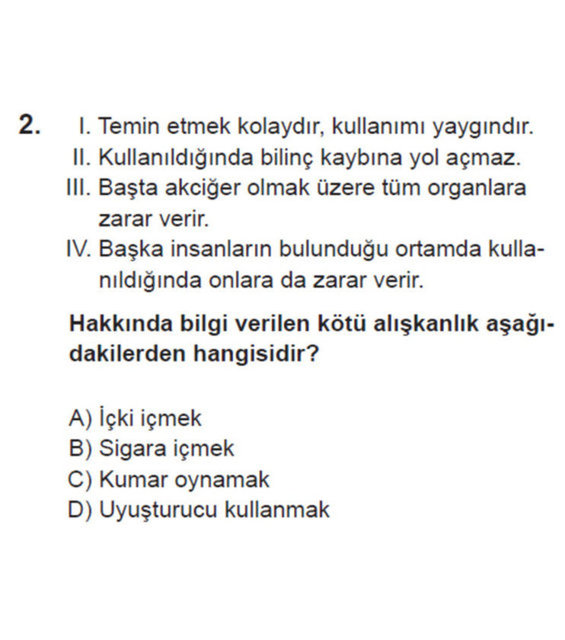 2. I. Temin etmek kolaydır, kullanımı yaygındır.
II. Kullanıldığında bilinç kaybına yol açmaz.
III. Başta akciğer olmak üzere tüm organlara zarar verir.
IV. Başka insanların bulunduğu ortamda kullanıldığında onlara da zarar verir.

Hakkında bilgi verilen kötü alışkanlık aşağıdakilerden hangisidir?

A) İçki içmek
B) Sigara içmek
C) Kumar oynamak
D) Uyuşturucu kullanmak